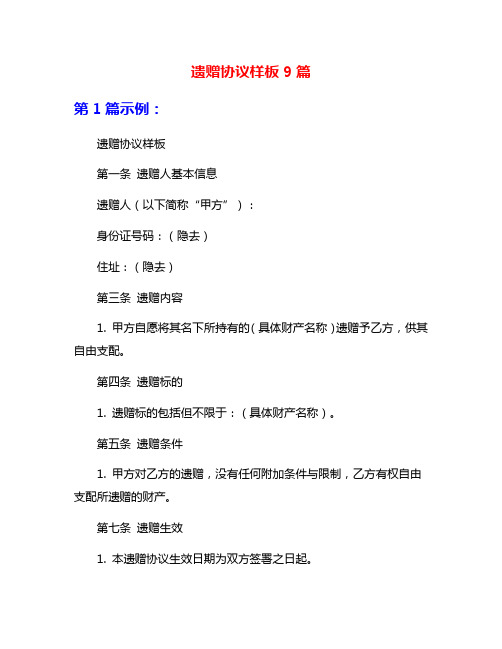 遗赠协议样板 9 篇

第 1 篇示例：

遗赠协议样板

第一条 遗赠人基本信息

遗赠人（以下简称“甲方”）：

身份证号码：（隐去）

住址：（隐去）

第三条 遗赠内容

1. 甲方自愿将其名下所持有的（具体财产名称）遗赠予乙方，供其自由支配。

第四条 遗赠标的

1. 遗赠标的包括但不限于：（具体财产名称）。

第五条 遗赠条件

1. 甲方对乙方的遗赠，没有任何附加条件与限制，乙方有权自由支配所遗赠的财产。

第七条 遗赠生效

1. 本遗赠协议生效日期为双方签署之日起。